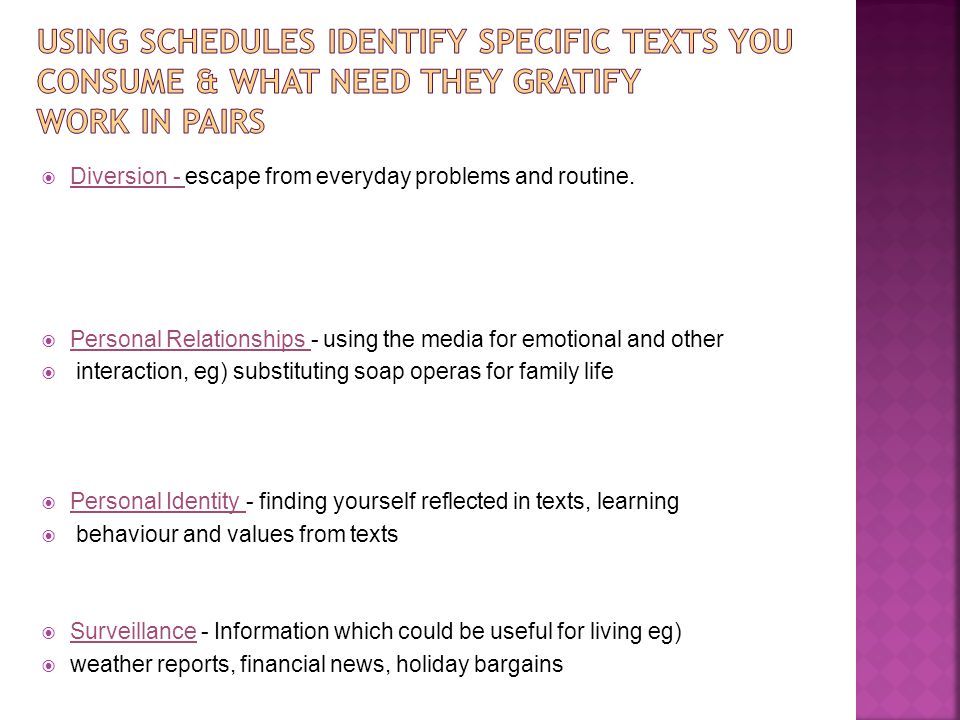 USING SCHEDULES IDENTIFY SPECIFIC TEXTS YOU CONSUME & WHAT NEED THEY GRATIFY
WORK IN PAIRS

Diversion - escape from everyday problems and routine.

Personal Relationships - using the media for emotional and other

interaction, eg) substituting soap operas for family life

Personal Identity - finding yourself reflected in texts, learning

behaviour and values from texts

Surveillance - Information which could be useful for living eg)

weather reports, financial news, holiday bargains